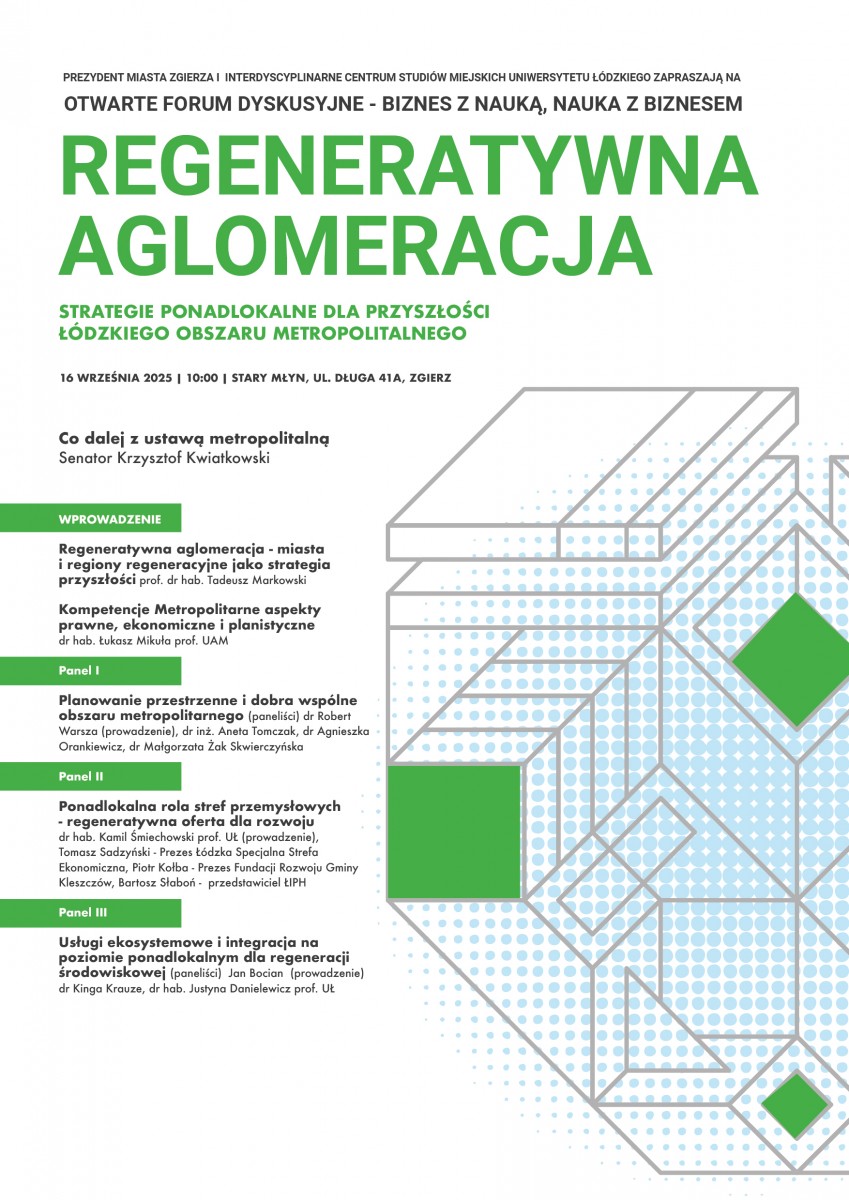 PREZYDENT MIASTA ZGIERZA I INTERDYSCYPLINARNE CENTRUM STUDIÓW MIEJSKICH UNIWERSYTETU ŁÓDZKIEGO ZAPRASZAJĄ NA

OTWARTE FORUM DYSKUSYJNE - BIZNES Z NAUKĄ, NAUKA Z BIZNESEM

REGENERATYWNA AGLOMERACJA

STRATEGIE PONADLOKALNE DLA PRZYSZŁOŚCI ŁÓDZKIEGO OBSZARU METROPOLITALNEGO

16 WRZEŚNIA 2025 | 10:00 | STARY MŁYN, UL. DŁUGA 41A, ZGIERZ

Co dalej z ustawą metropolitalną
Senator Krzysztof Kwiatkowski

WPROWADZENIE

Regeneratywna aglomeracja - miasta i regiony regeneracyjne jako strategia przyszłości prof. dr hab. Tadeusz Markowski

Kompetencje Metropolitarne aspekty prawne, ekonomiczne i planistyczne
dr hab. Łukasz Mikuła prof. UAM

Panel I

Planowanie przestrzenne i dobra wspólne obszaru metropolitarnego (paneliści) dr Robert Warsza (prowadzenie), dr inż. Aneta Tomczak, dr Agnieszka Orankiewicz, dr Małgorzata Żak Skwierczyńska

Panel II

Ponadlokalna rola stref przemysłowych - regeneratywna oferta dla rozwoju
dr hab. Kamil Śmiechowski prof. UŁ (prowadzenie), Tomasz Sadzyński - Prezes Łódzka Specjalna Strefa Ekonomiczna, Piotr Kołba - Prezes Fundacji Rozwoju Gminy Kleszczów, Bartosz Słaboń - przedstawiciel ŁIPH

Panel III

Usługi ekosystemowe i integracja na poziomie ponadlokalnym dla regeneracji środowiskowej (paneliści) Jan Bocian (prowadzenie)
dr Kinga Krauze, dr hab. Justyna Danielewicz prof. UŁ